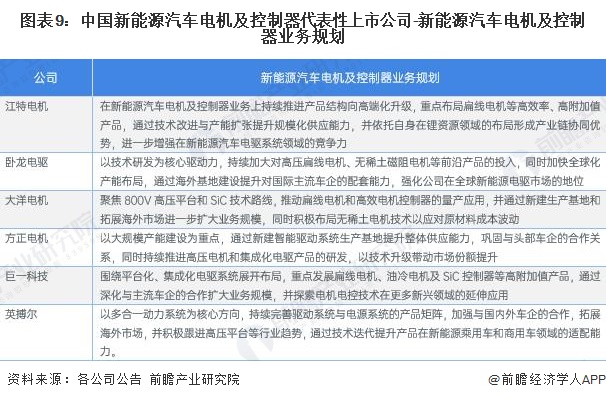 图表9：中国新能源汽车电机及控制器代表性上市公司-新能源汽车电机及控制器业务规划

| 公司 | 新能源汽车电机及控制器业务规划 |
|---|---|
| 江特电机 | 在新能源汽车电机及控制器业务上持续推进产品结构向高端化升级，重点布局扁线电机等高效率、高附加值产品，通过技术改进与产能扩张提升规模化供应能力，并依托自身在锂资源领域的布局形成产业链协同优势，进一步增强在新能源汽车电驱系统领域的竞争力 |
| 卧龙电驱 | 以技术研发为核心驱动力，持续加大对高压扁线电机、无稀土磁阻电机等前沿产品的投入，同时加快全球化产能布局，通过海外基地建设提升对国际主流车企的配套能力，强化公司在全球新能源电驱市场的地位 |
| 大洋电机 | 聚焦 800V 高压平台和 SiC 技术路线，推动扁线电机和高效电机控制器的量产应用，并通过新建生产基地和拓展海外市场进一步扩大业务规模，同时积极布局无稀土电机技术以应对原材料成本波动 |
| 方正电机 | 以大规模产能建设为重点，通过新建智能驱动系统生产基地提升整体供应能力，巩固与头部车企的合作关系，同时持续推进高压电机和集成化电驱产品的研发，以技术升级带动市场份额提升 |
| 巨一科技 | 围绕平台化、集成化电驱系统展开布局，重点发展扁线电机、油冷电机及 SiC 控制器等高附加值产品，通过深化与主流车企的合作扩大业务规模，并探索电机电控技术在更多新兴领域的延伸应用 |
| 英搏尔 | 以多合一动力系统为核心方向，持续完善驱动系统与电源系统的产品矩阵，加强与国内外车企的合作，拓展海外市场，并积极跟进高压平台等行业趋势，通过技术迭代提升产品在新能源乘用车和商用车领域的适配能力。 |

资料来源：各公司公告 前瞻产业研究院

@前瞻经济学人APP